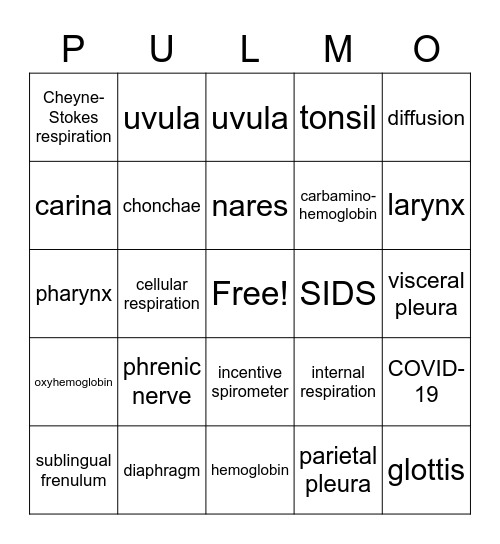 | P | U | L | M | O |
|---|---|---|---|---|
| Cheyne-Stokes respiration | uvula | uvula | tonsil | diffusion |
| carina | chonchae | nares | carbamino-hemoglobin | larynx |
| pharynx | cellular respiration | Free! | SIDS | visceral pleura |
| oxyhemoglobin | phrenic nerve | incentive spirometer | internal respiration | COVID-19 |
| sublingual frenulum | diaphragm | hemoglobin | parietal pleura | glottis |